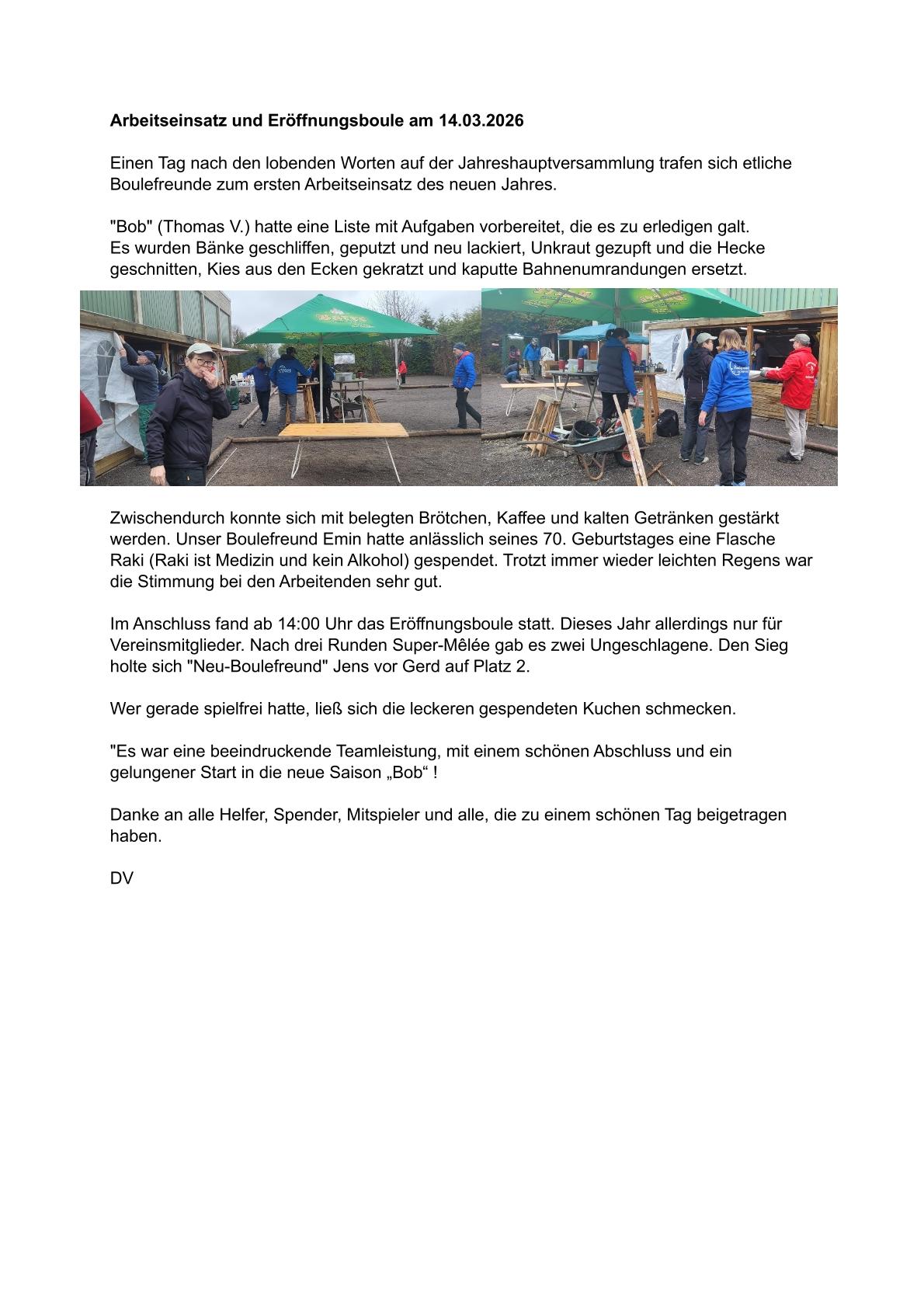 **Arbeitseinsatz und Eröffnungsboule am 14.03.2026**

Einen Tag nach den lobenden Worten auf der Jahreshauptversammlung trafen sich etliche Boulefreunde zum ersten Arbeitseinsatz des neuen Jahres.

"Bob" (Thomas V.) hatte eine Liste mit Aufgaben vorbereitet, die es zu erledigen galt.
Es wurden Bänke geschliffen, geputzt und neu lackiert, Unkraut gezupft und die Hecke geschnitten, Kies aus den Ecken gekratzt und kaputte Bahnenumrandungen ersetzt.

Zwischendurch konnte sich mit belegten Brötchen, Kaffee und kalten Getränken gestärkt werden. Unser Boulefreund Emin hatte anlässlich seines 70. Geburtstages eine Flasche Raki (Raki ist Medizin und kein Alkohol) gespendet. Trotzt immer wieder leichten Regens war die Stimmung bei den Arbeitenden sehr gut.

Im Anschluss fand ab 14:00 Uhr das Eröffnungsboule statt. Dieses Jahr allerdings nur für Vereinsmitglieder. Nach drei Runden Super-Mêlée gab es zwei Ungeschlagene. Den Sieg holte sich "Neu-Boulefreund" Jens vor Gerd auf Platz 2.

Wer gerade spielfrei hatte, ließ sich die leckeren gespendeten Kuchen schmecken.

"Es war eine beeindruckende Teamleistung, mit einem schönen Abschluss und ein gelungener Start in die neue Saison „Bob“ !

Danke an alle Helfer, Spender, Mitspieler und alle, die zu einem schönen Tag beigetragen haben.

DV